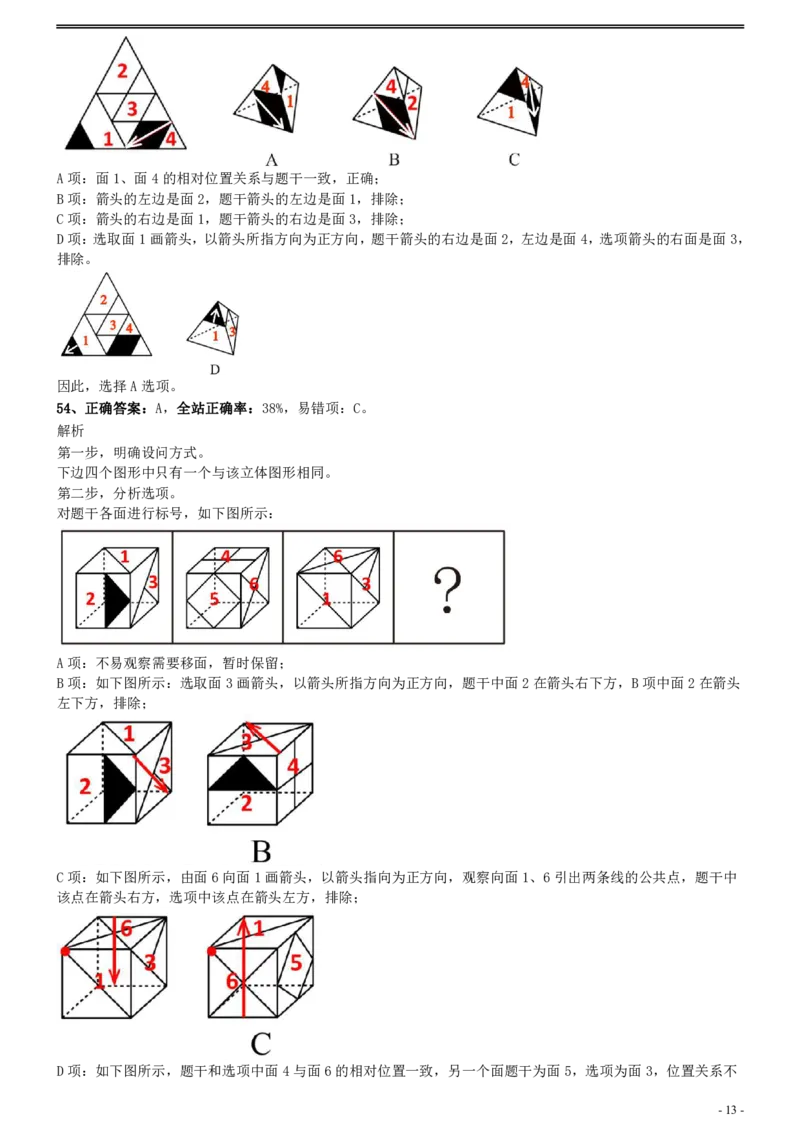 2
3
1
4
4
1
A
4
2
B
4
1
C

A项：面1、面4的相对位置关系与题干一致，正确；
B项：箭头的左边是面2，题干箭头的左边是面1，排除；
C项：箭头的右边是面1，题干箭头的右边是面3，排除；
D项：选取面1画箭头，以箭头所指方向为正方向，题干箭头的右边是面2，左边是面4，选项箭头的右面是面3，排除。

2
3
4
1
1
3
D

因此，选择A选项。

54、正确答案：A，全站正确率：38%，易错项：C。

解析

第一步，明确设问方式。

下边四个图形中只有一个与该立体图形相同。

第二步，分析选项。

对题干各面进行标号，如下图所示：

1
2
3
4
5
6
6
1
3
?

A项：不易观察需要移面，暂时保留；

B项：如下图所示：选取面3画箭头，以箭头所指方向为正方向，题干中面2在箭头右下方，B项中面2在箭头左下方，排除；

1
2
3
3
4
2
B

C项：如下图所示，由面6向面1画箭头，以箭头指向为正方向，观察向面1、6引出两条线的公共点，题干中该点在箭头右方，选项中该点在箭头左方，排除；

6
1
3
1
6
5
C

D项：如下图所示，题干和选项中面4与面6的相对位置一致，另一个面题干为面5，选项为面3，位置关系不

- 13 -